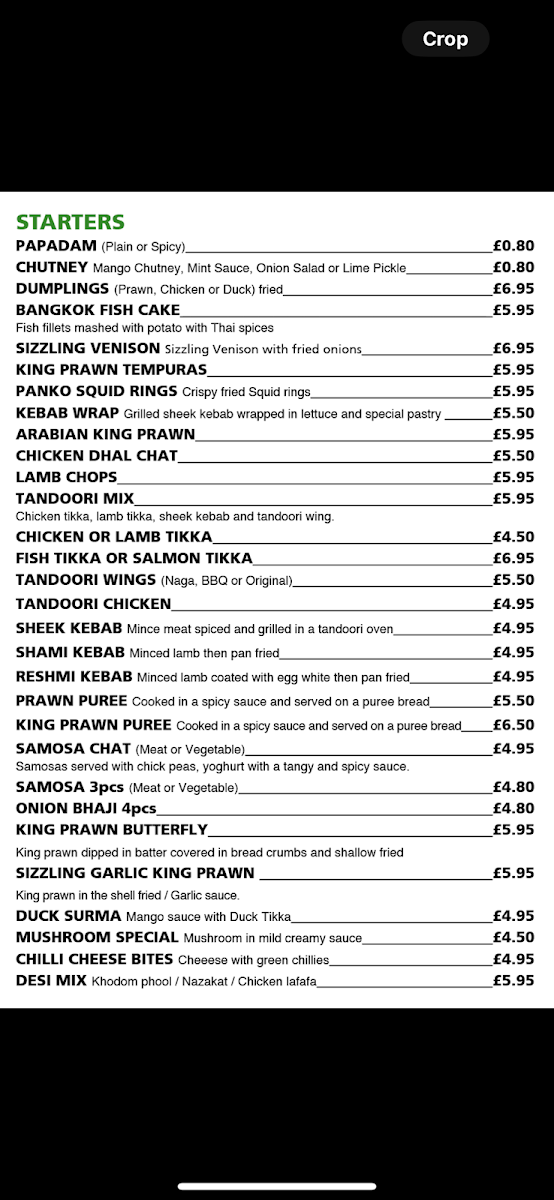 Crop

STARTERS

PAPADAM (Plain or Spicy) £0.80
CHUTNEY Mango Chutney, Mint Sauce, Onion Salad or Lime Pickle £0.80
DUMPLINGS (Prawn, Chicken or Duck) fried £6.95
BANGKOK FISH CAKE £5.95
Fish fillets mashed with potato with Thai spices
SIZZLING VENISON Sizzling Venison with fried onions £6.95
KING PRAWN TEMPURAS £5.95
PANKO SQUID RINGS Crispy fried Squid rings £5.95
KEBAB WRAP Grilled sheek kebab wrapped in lettuce and special pastry £5.50
ARABIAN KING PRAWN £5.95
CHICKEN DHAL CHAT £5.50
LAMB CHOPS £5.95
TANDOORI MIX £5.95
Chicken tikka, lamb tikka, sheek kebab and tandoori wing.
CHICKEN OR LAMB TIKKA £4.50
FISH TIKKA OR SALMON TIKKA £6.95
TANDOORI WINGS (Naga, BBQ or Original) £5.50
TANDOORI CHICKEN £4.95
SHEEK KEBAB Mince meat spiced and grilled in a tandoori oven £4.95
SHAMI KEBAB Minced lamb then pan fried £4.95
RESHMI KEBAB Minced lamb coated with egg white then pan fried £4.95
PRAWN PUREE Cooked in a spicy sauce and served on a puree bread £5.50
KING PRAWN PUREE Cooked in a spicy sauce and served on a puree bread £6.50
SAMOSA CHAT (Meat or Vegetable) £4.95
Samosas served with chick peas, yoghurt with a tangy and spicy sauce.
SAMOSA 3pcs (Meat or Vegetable) £4.80
ONION BHAJI 4pcs £4.80
KING PRAWN BUTTERFLY £5.95
King prawn dipped in batter covered in bread crumbs and shallow fried
SIZZLING GARLIC KING PRAWN £5.95
King prawn in the shell fried / Garlic sauce.
DUCK SURMA Mango sauce with Duck Tikka £4.95
MUSHROOM SPECIAL Mushroom in mild creamy sauce £4.50
CHILLI CHEESE BITES Cheeese with green chillies £4.95
DESI MIX Khodom phool / Nazakat / Chicken lafafa £5.95